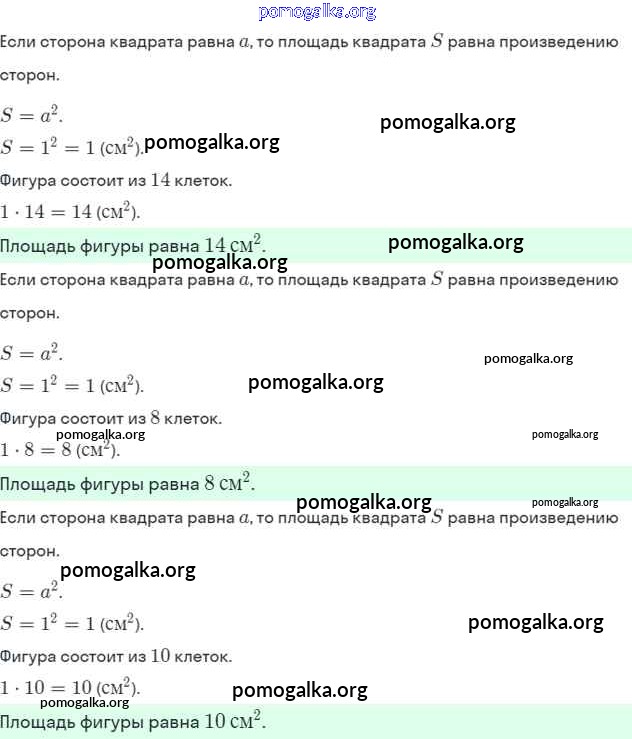 pomogalka.org

Если сторона квадрата равна $a$, то площадь квадрата $S$ равна произведению сторон.

$S = a^2$.

pomogalka.org

$S = 1^2 = 1$ (см$^2$). pomogalka.org

Фигура состоит из $14$ клеток.

$1 \cdot 14 = 14$ (см$^2$).

Площадь фигуры равна $14$ см$^2$. pomogalka.org

pomogalka.org

Если сторона квадрата равна $a$, то площадь квадрата $S$ равна произведению сторон.

$S = a^2$.

pomogalka.org

$S = 1^2 = 1$ (см$^2$). pomogalka.org

Фигура состоит из $8$ клеток.

pomogalka.org pomogalka.org

$1 \cdot 8 = 8$ (см$^2$).

Площадь фигуры равна $8$ см$^2$.

pomogalka.org pomogalka.org

Если сторона квадрата равна $a$, то площадь квадрата $S$ равна произведению сторон.

pomogalka.org

$S = a^2$.

$S = 1^2 = 1$ (см$^2$). pomogalka.org

Фигура состоит из $10$ клеток.

$1 \cdot 10 = 10$ (см$^2$). pomogalka.org

pomogalka.org

Площадь фигуры равна $10$ см$^2$.